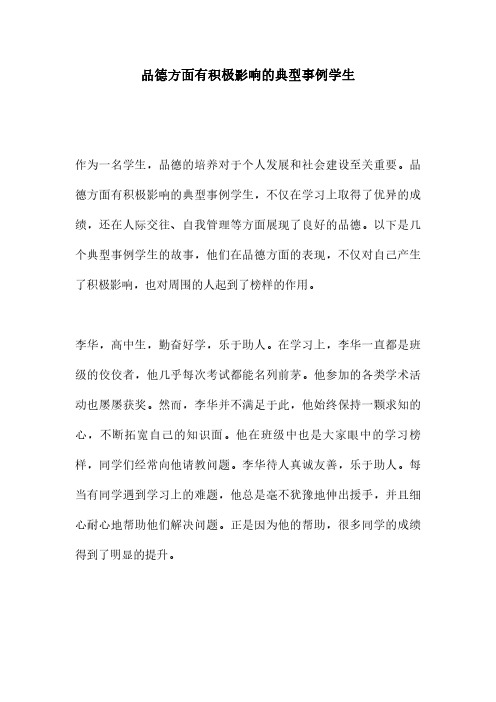 品德方面有积极影响的典型事例学生

作为一名学生，品德的培养对于个人发展和社会建设至关重要。品德方面有积极影响的典型事例学生，不仅在学习上取得了优异的成绩，还在人际交往、自我管理等方面展现了良好的品德。以下是几个典型事例学生的故事，他们在品德方面的表现，不仅对自己产生了积极影响，也对周围的人起到了榜样的作用。

李华，高中生，勤奋好学，乐于助人。在学习上，李华一直都是班级的佼佼者，他几乎每次考试都能名列前茅。他参加的各类学术活动也屡屡获奖。然而，李华并不满足于此，他始终保持一颗求知的心，不断拓宽自己的知识面。他在班级中也是大家眼中的学习榜样，同学们经常向他请教问题。李华待人真诚友善，乐于助人。每当有同学遇到学习上的难题，他总是毫不犹豫地伸出援手，并且细心耐心地帮助他们解决问题。正是因为他的帮助，很多同学的成绩得到了明显的提升。